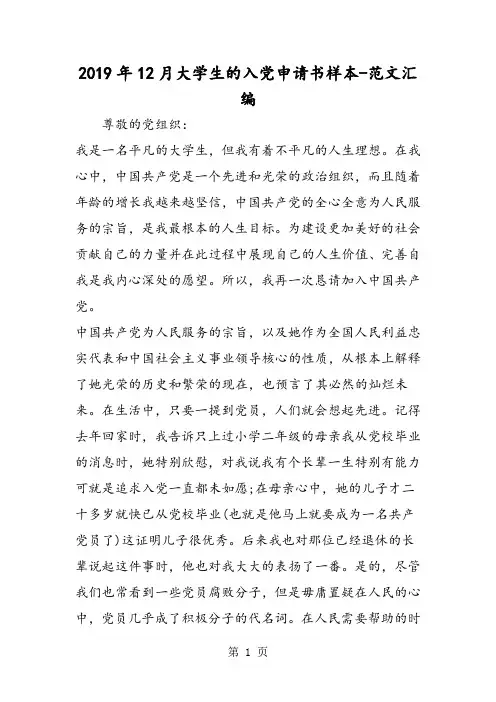 2019年12月大学生的入党申请书样本-范文汇编

尊敬的党组织：

我是一名平凡的大学生，但我有着不平凡的人生理想。在我心中，中国共产党是一个先进和光荣的政治组织，而且随着年龄的增长我越来越坚信，中国共产党的全心全意为人民服务的宗旨，是我最根本的人生目标。为建设更加美好的社会贡献自己的力量并在此过程中展现自己的人生价值、完善自我是我内心深处的愿望。所以，我再一次恳请加入中国共产党。

中国共产党为人民服务的宗旨，以及她作为全国人民利益忠实代表和中国社会主义事业领导核心的性质，从根本上解释了她光荣的历史和繁荣的现在，也预言了其必然的灿烂未来。在生活中，只要一提到党员，人们就会想起先进。记得去年回家时，我告诉只上过小学二年级的母亲我从党校毕业的消息时，她特别欣慰，对我说我有个长辈一生特别有能力可就是追求入党一直都未如愿；在母亲心中，她的儿子才二十多岁就快已从党校毕业(也就是他马上就要成为一名共产党员了)这证明儿子很优秀。后来我也对那位已经退休的长辈说起这件事时，他也对我大大的表扬了一番。是的，尽管我们也常看到一些党员腐败分子，但是毋庸置疑在人民的心中，党员几乎成了积极分子的代名词。在人民需要帮助的时

第 1 页